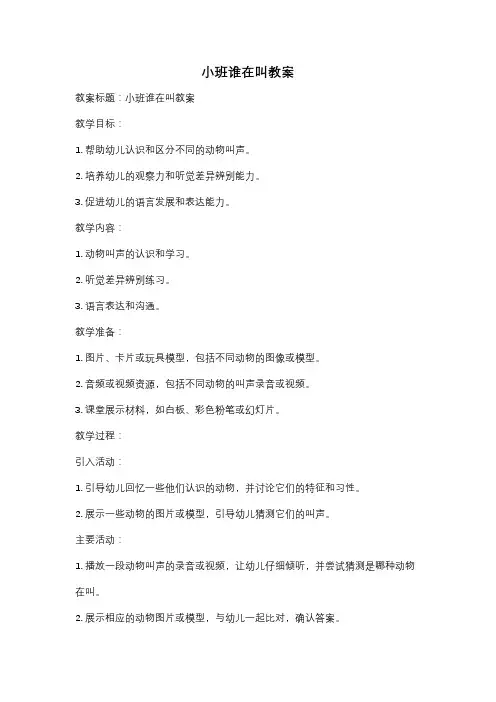 小班谁在叫教案

教案标题：小班谁在叫教案

教学目标：

1. 帮助幼儿认识和区分不同的动物叫声。

2. 培养幼儿的观察力和听觉差异辨别能力。

3. 促进幼儿的语言发展和表达能力。

教学内容：

1. 动物叫声的认识和学习。

2. 听觉差异辨别练习。

3. 语言表达和沟通。

教学准备：

1. 图片、卡片或玩具模型，包括不同动物的图像或模型。

2. 音频或视频资源，包括不同动物的叫声录音或视频。

3. 课堂展示材料，如白板、彩色粉笔或幻灯片。

教学过程：

引入活动：

1. 引导幼儿回忆一些他们认识的动物，并讨论它们的特征和习性。

2. 展示一些动物的图片或模型，引导幼儿猜测它们的叫声。

主要活动：

1. 播放一段动物叫声的录音或视频，让幼儿仔细倾听，并尝试猜测是哪种动物在叫。

2. 展示相应的动物图片或模型，与幼儿一起比对，确认答案。